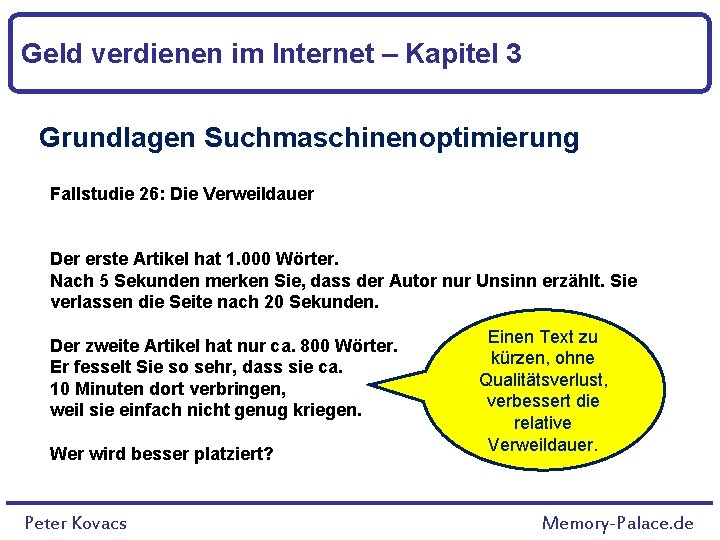 Geld verdienen im Internet – Kapitel 3

Grundlagen Suchmaschinenoptimierung

Fallstudie 26: Die Verweildauer

Der erste Artikel hat 1.000 Wörter.
Nach 5 Sekunden merken Sie, dass der Autor nur Unsinn erzählt. Sie verlassen die Seite nach 20 Sekunden.

Der zweite Artikel hat nur ca. 800 Wörter.
Er fesselt Sie so sehr, dass sie ca.
10 Minuten dort verbringen,
weil sie einfach nicht genug kriegen.

Wer wird besser platziert?

Einen Text zu kürzen, ohne Qualitätsverlust, verbessert die relative Verweildauer.

Peter Kovacs

Memory-Palace.de